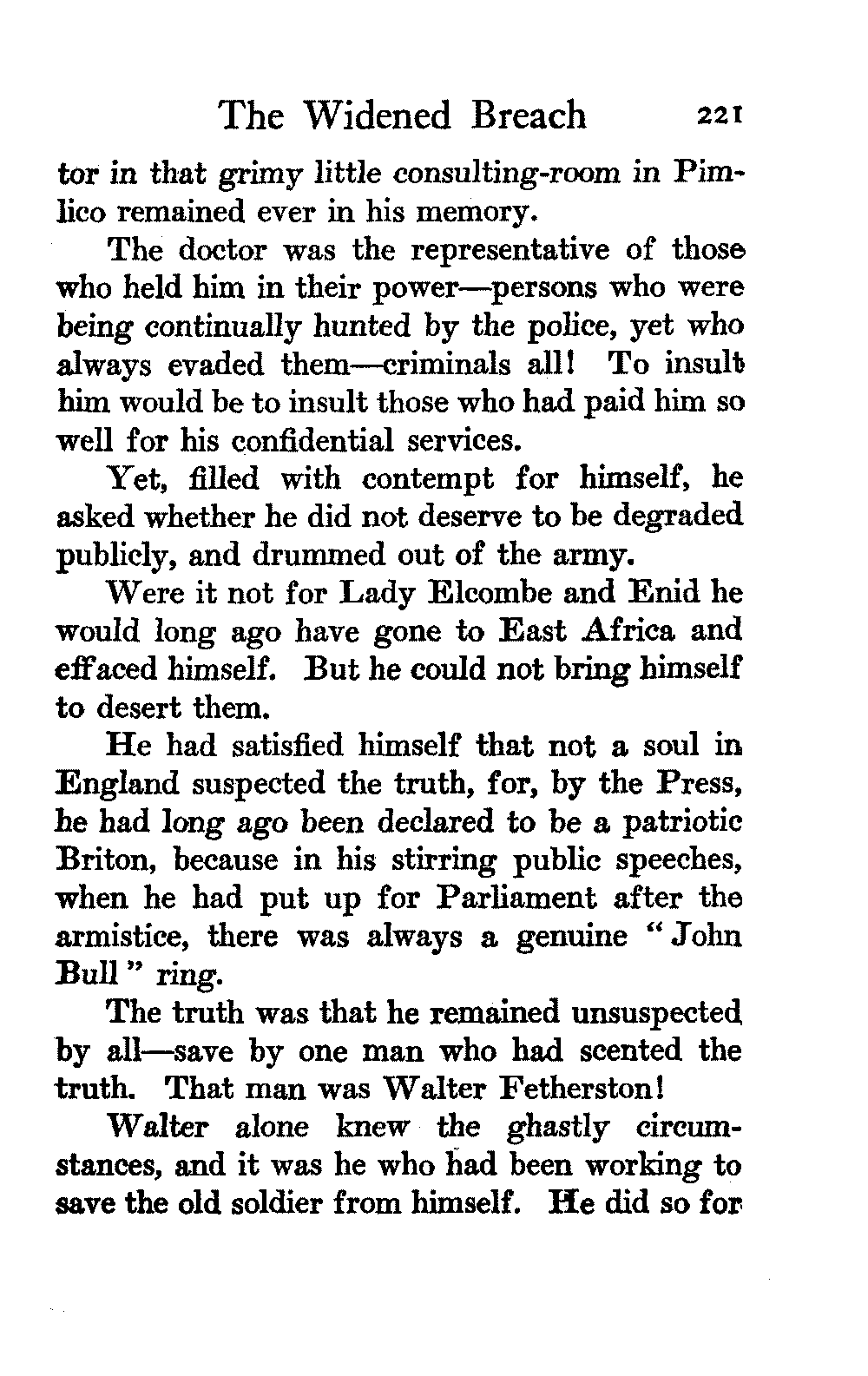 The Widened Breach 221

tor in that grimy little consulting-room in Pimlico remained ever in his memory.

The doctor was the representative of those who held him in their power—persons who were being continually hunted by the police, yet who always evaded them—criminals all! To insult him would be to insult those who had paid him so well for his confidential services.

Yet, filled with contempt for himself, he asked whether he did not deserve to be degraded publicly, and drummed out of the army.

Were it not for Lady Elcombe and Enid he would long ago have gone to East Africa and effaced himself. But he could not bring himself to desert them.

He had satisfied himself that not a soul in England suspected the truth, for, by the Press, he had long ago been declared to be a patriotic Briton, because in his stirring public speeches, when he had put up for Parliament after the armistice, there was always a genuine "John Bull" ring.

The truth was that he remained unsuspected by all—save by one man who had scented the truth. That man was Walter Fetherston!

Walter alone knew the ghastly circumstances, and it was he who had been working to save the old soldier from himself. He did so for